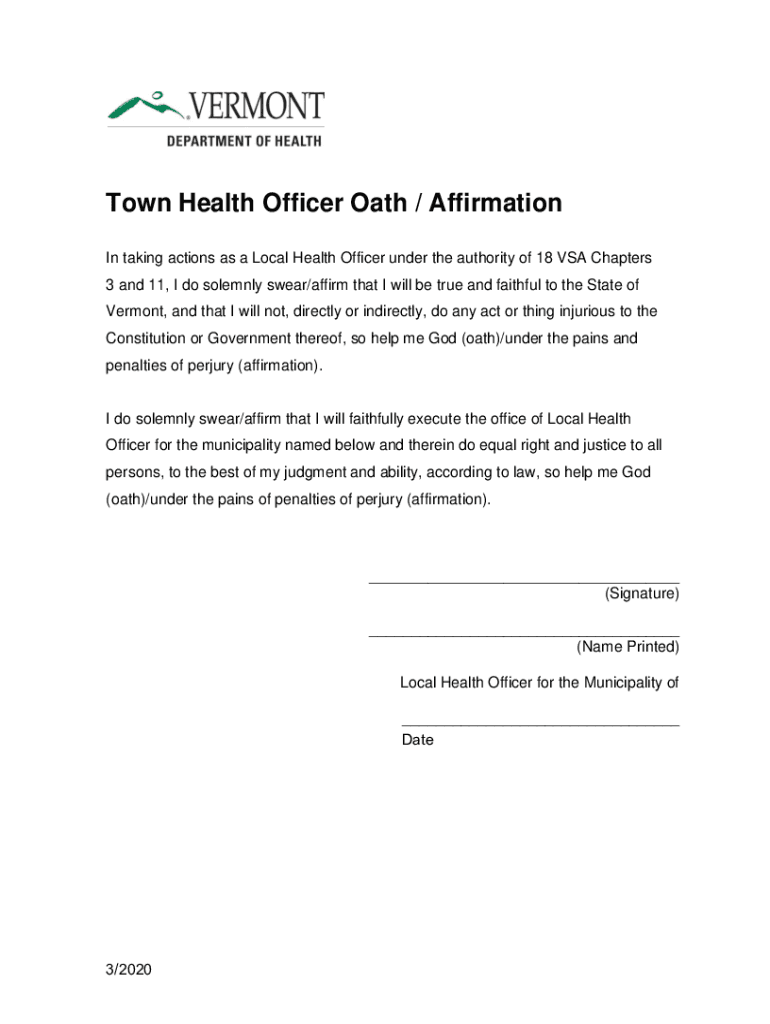 VERMONT
DEPARTMENT OF HEALTH

Town Health Officer Oath / Affirmation

In taking actions as a Local Health Officer under the authority of 18 VSA Chapters 3 and 11, I do solemnly swear/affirm that I will be true and faithful to the State of Vermont, and that I will not, directly or indirectly, do any act or thing injurious to the Constitution or Government thereof, so help me God (oath)/under the pains and penalties of perjury (affirmation).

I do solemnly swear/affirm that I will faithfully execute the office of Local Health Officer for the municipality named below and therein do equal right and justice to all persons, to the best of my judgment and ability, according to law, so help me God (oath)/under the pains of penalties of perjury (affirmation).

(Signature)

(Name Printed)

Local Health Officer for the Municipality of

Date

3/2020